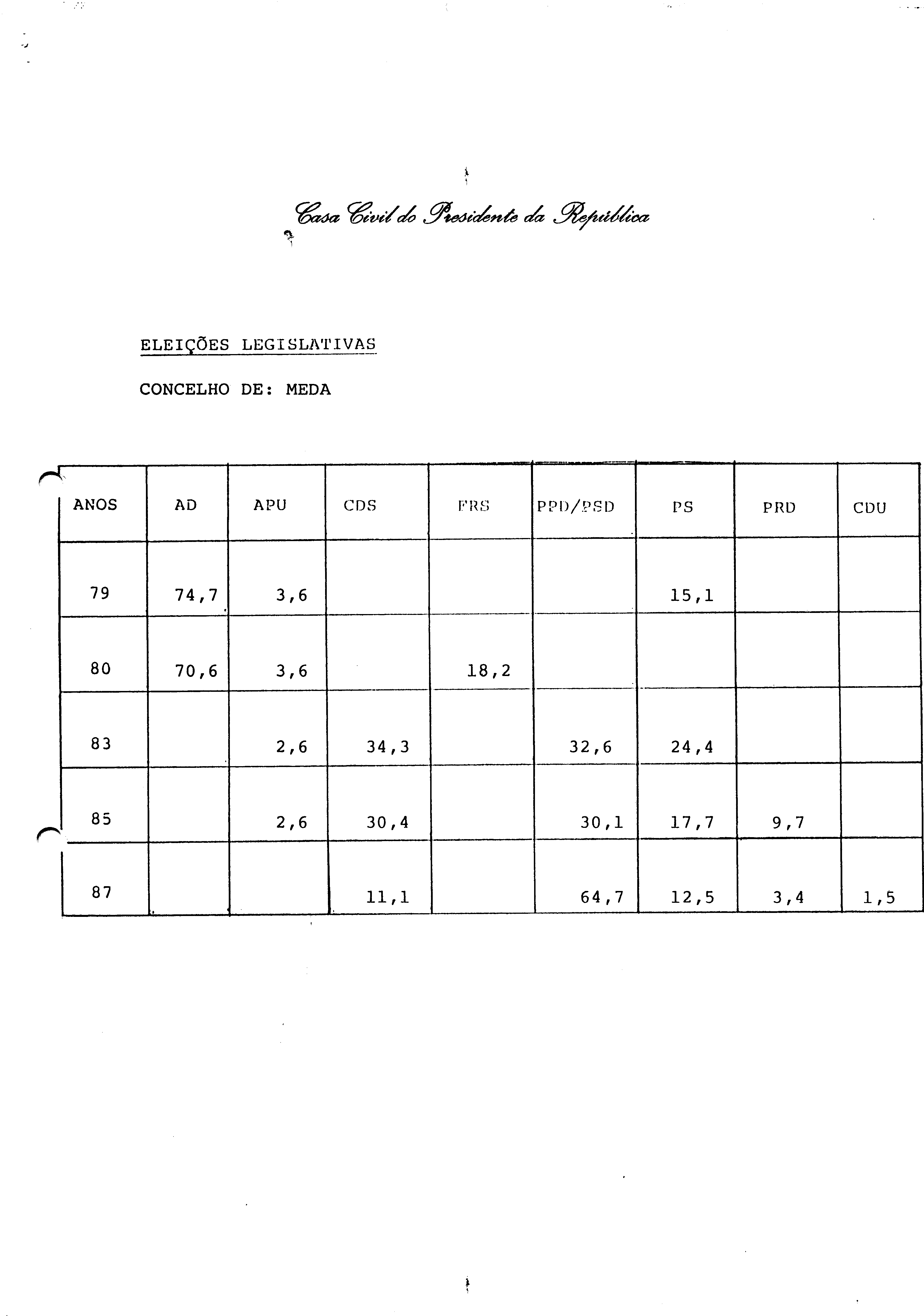 Casa Civil do Presidente da República

ELEIÇÕES LEGISLATIVAS

CONCELHO DE: MEDA

| ANOS | AD | APU | CDS | FRS | PPD/PSD | PS | PRD | CDU |
|---|---|---|---|---|---|---|---|---|
| 79 | 74,7 | 3,6 | | | | 15,1 | | |
| 80 | 70,6 | 3,6 | | 18,2 | | | | |
| 83 | | 2,6 | 34,3 | | 32,6 | 24,4 | | |
| 85 | | 2,6 | 30,4 | | 30,1 | 17,7 | 9,7 | |
| 87 | | | 11,1 | | 64,7 | 12,5 | 3,4 | 1,5 |